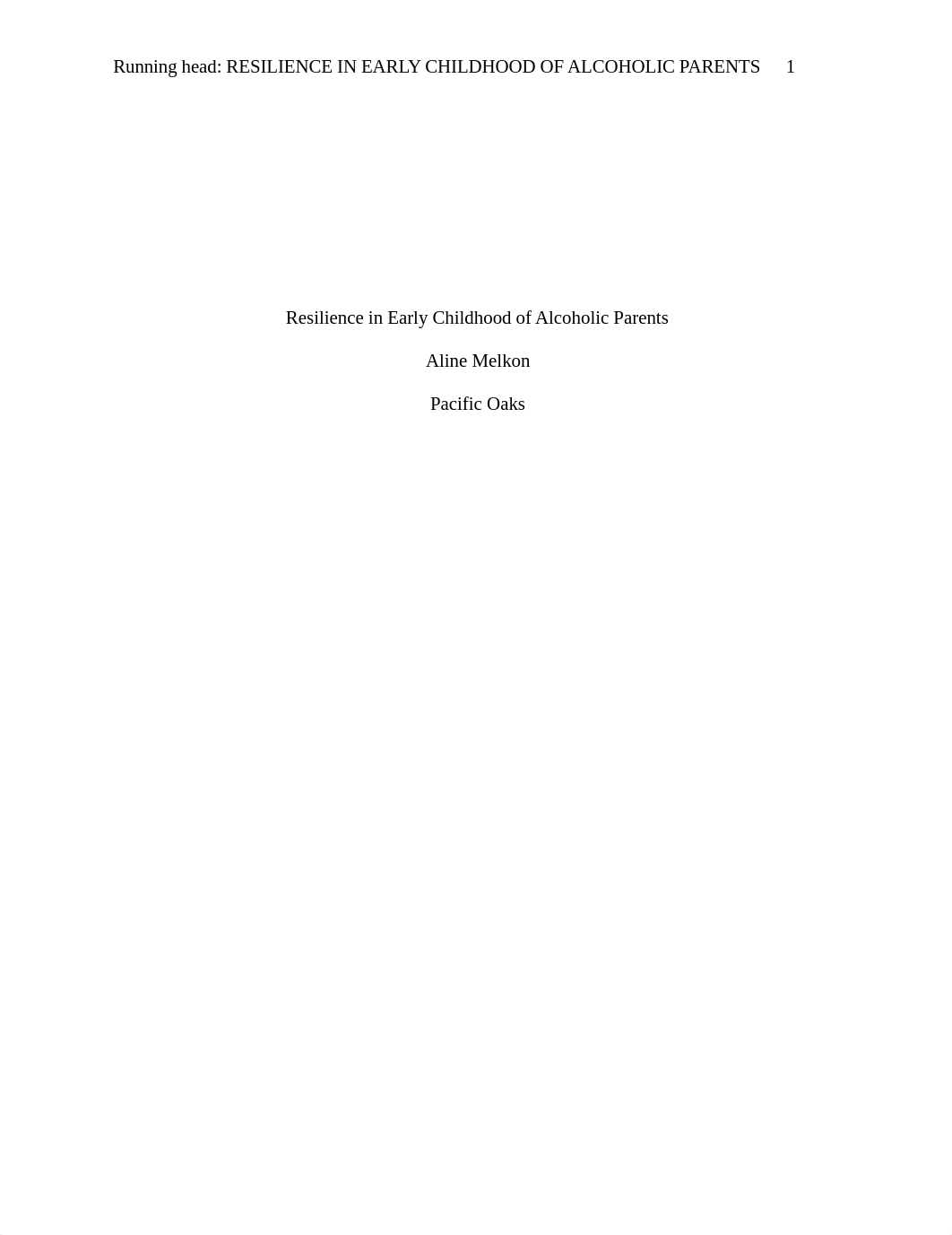 Running head: RESILIENCE IN EARLY CHILDHOOD OF ALCOHOLIC PARENTS 1

Resilience in Early Childhood of Alcoholic Parents

Aline Melkon

Pacific Oaks